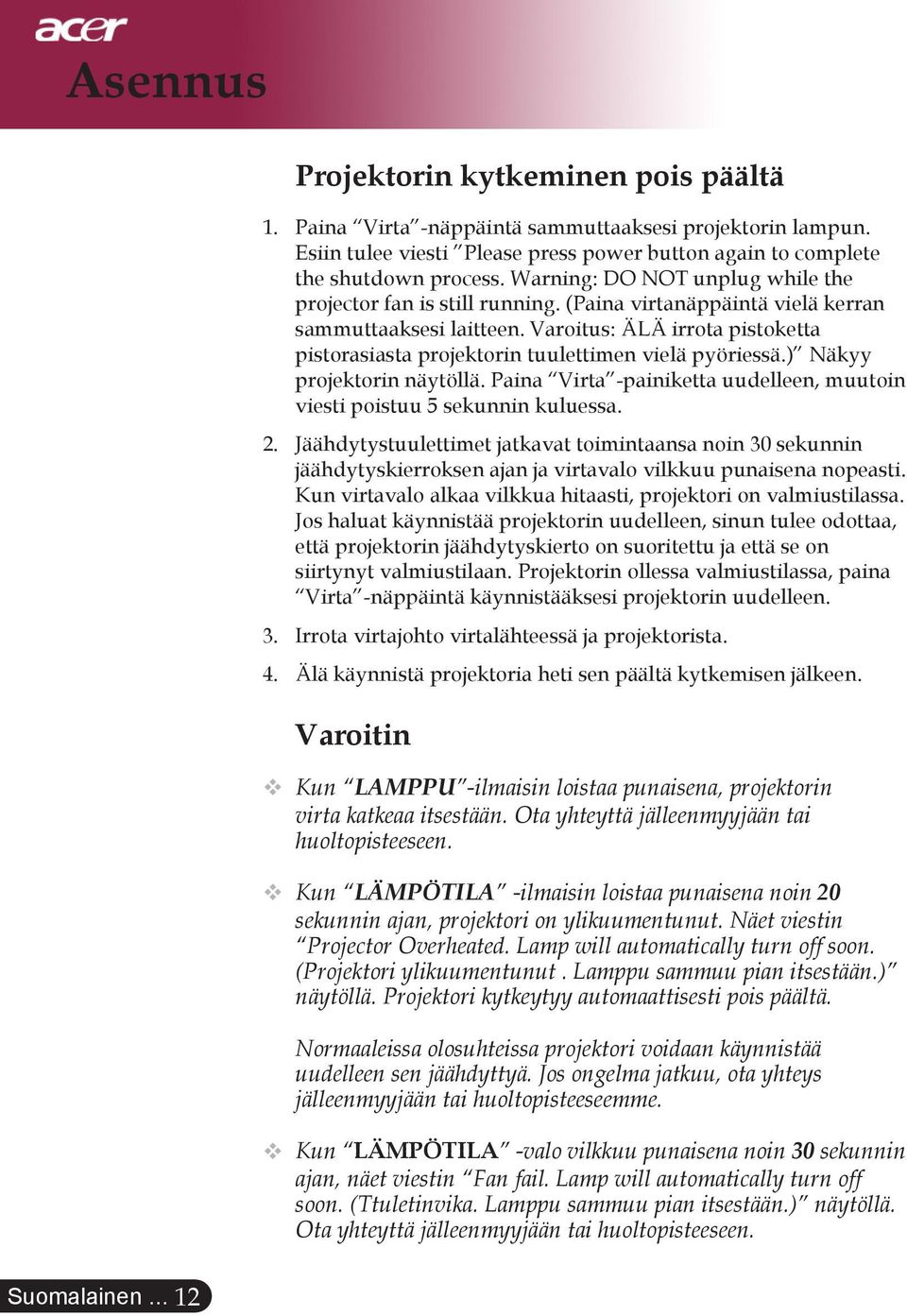 acer
Asennus

Projektorin kytkeminen pois päältä

1. Paina “Virta”-näppäintä sammuttaaksesi projektorin lampun. Esiin tulee viesti ”Please press power button again to complete the shutdown process. Warning: DO NOT unplug while the projector fan is still running. (Paina virtanäppäintä vielä kerran sammuttaaksesi laitteen. Varoitus: ÄLÄ irrota pistoketta pistorasiasta projektorin tuulettimen vielä pyöriessä.)” Näkyy projektorin näytöllä. Paina “Virta”-painiketta uudelleen, muutoin viesti poistuu 5 sekunnin kuluessa.

2. Jäähdytystuulettimet jatkavat toimintaansa noin 30 sekunnin jäähdytyskierroksen ajan ja virtavalo vilkkuu punaisena nopeasti. Kun virtavalo alkaa vilkkua hitaasti, projektori on valmiustilassa. Jos haluat käynnistää projektorin uudelleen, sinun tulee odottaa, että projektorin jäähdytyskierto on suoritettu ja että se on siirtynyt valmiustilaan. Projektorin ollessa valmiustilassa, paina “Virta”-näppäintä käynnistääksesi projektorin uudelleen.

3. Irrota virtajohto virtalähteessä ja projektorista.

4. Älä käynnistä projektoria heti sen päältä kytkemisen jälkeen.

Varoitin

Kun “LAMPPU”-ilmaisin loistaa punaisena, projektorin virta katkeaa itsestään. Ota yhteyttä jälleenmyyjään tai huoltopisteeseen.

Kun “LÄMPÖTILA” -ilmaisin loistaa punaisena noin 20 sekunnin ajan, projektori on ylikuumentunut. Näet viestin “Projector Overheated. Lamp will automatically turn off soon. (Projektori ylikuumentunut . Lamppu sammuu pian itsestään.)” näytöllä. Projektori kytkeytyy automaattisesti pois päältä.

Normaaleissa olosuhteissa projektori voidaan käynnistää uudelleen sen jäähdyttyä. Jos ongelma jatkuu, ota yhteys jälleenmyyjään tai huoltopisteeseemme.

Kun “LÄMPÖTILA” -valo vilkkuu punaisena noin 30 sekunnin ajan, näet viestin “Fan fail. Lamp will automatically turn off soon. (Ttuletinvika. Lamppu sammuu pian itsestään.)” näytöllä. Ota yhteyttä jälleenmyyjään tai huoltopisteeseen.

Suomalainen ... 12